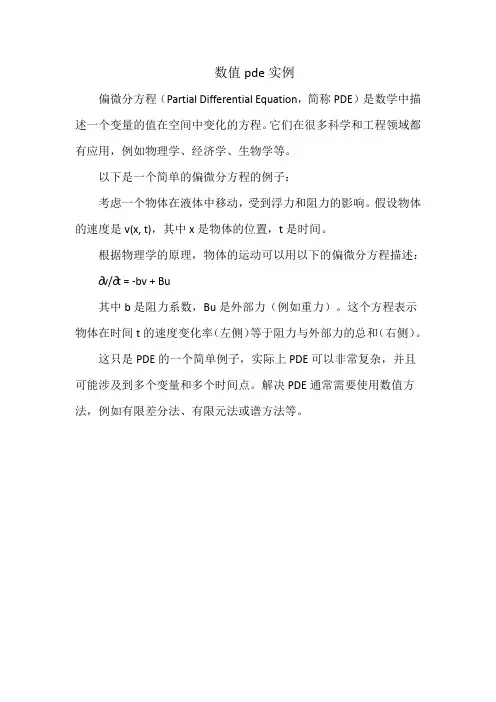 数值pde实例

偏微分方程（Partial Differential Equation，简称PDE）是数学中描述一个变量的值在空间中变化的方程。它们在很多科学和工程领域都有应用，例如物理学、经济学、生物学等。

以下是一个简单的偏微分方程的例子：

考虑一个物体在液体中移动，受到浮力和阻力的影响。假设物体的速度是v(x, t)，其中x是物体的位置，t是时间。

根据物理学的原理，物体的运动可以用以下的偏微分方程描述：

$\partial v/\partial t = -bv + Bu$

其中b是阻力系数，Bu是外部力（例如重力）。这个方程表示物体在时间t的速度变化率（左侧）等于阻力与外部力的总和（右侧）。

这只是PDE的一个简单例子，实际上PDE可以非常复杂，并且可能涉及到多个变量和多个时间点。解决PDE通常需要使用数值方法，例如有限差分法、有限元法或谱方法等。